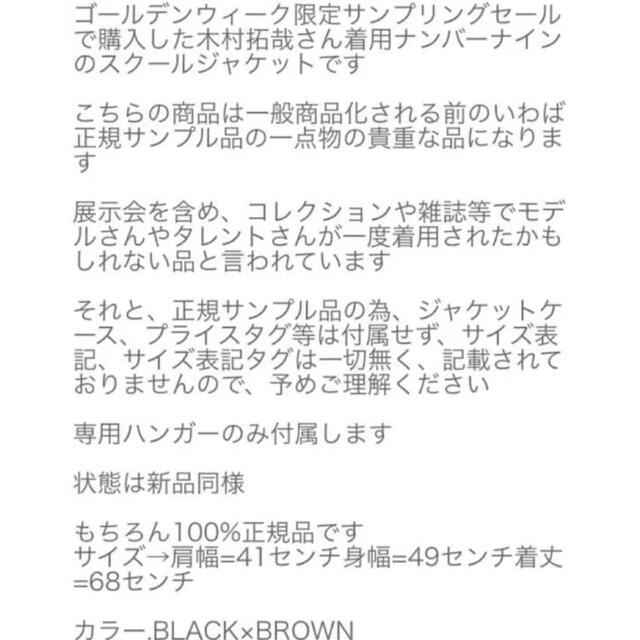 ゴールデンウィーク限定サンプリングセールで購入した木村拓哉さん着用ナンバーナインのスクールジャケットです

こちらの商品は一般商品化される前のいわば正規サンプル品の一点物の貴重な品になります

展示会を含め、コレクションや雑誌等でモデルさんやタレントさんが一度着用されたかもしれない品と言われています

それと、正規サンプル品の為、ジャケットケース、プライスタグ等は付属せず、サイズ表記、サイズ表記タグは一切無く、記載されておりませんので、予めご理解ください

専用ハンガーのみ付属します

状態は新品同様

もちろん100%正規品です
サイズ→肩幅=41センチ身幅=49センチ着丈=68センチ

カラー.BLACK×BROWN